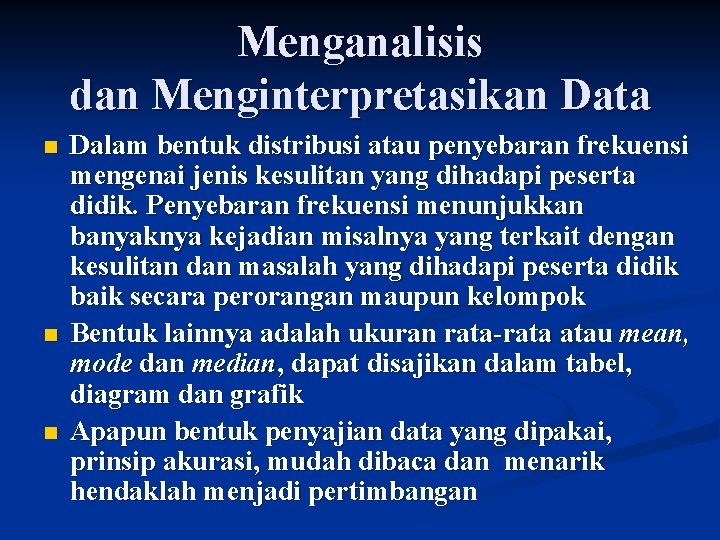 Menganalisis
dan Menginterpretasikan Data

• Dalam bentuk distribusi atau penyebaran frekuensi mengenai jenis kesulitan yang dihadapi peserta didik. Penyebaran frekuensi menunjukkan banyaknya kejadian misalnya yang terkait dengan kesulitan dan masalah yang dihadapi peserta didik baik secara perorangan maupun kelompok
• Bentuk lainnya adalah ukuran rata-rata atau mean, mode dan median, dapat disajikan dalam tabel, diagram dan grafik
• Apapun bentuk penyajian data yang dipakai, prinsip akurasi, mudah dibaca dan menarik hendaklah menjadi pertimbangan